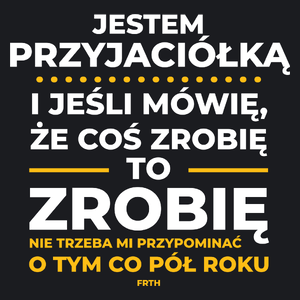 JESTEM
PRZYJACIÓŁKĄ

I JEŚLI MÓWIĘ,
ŻE COŚ ZROBIĘ
TO
ZROBIĘ

NIE TRZEBA MI PRZYPOMINAĆ
O TYM CO PÓŁ ROKU

FRTH